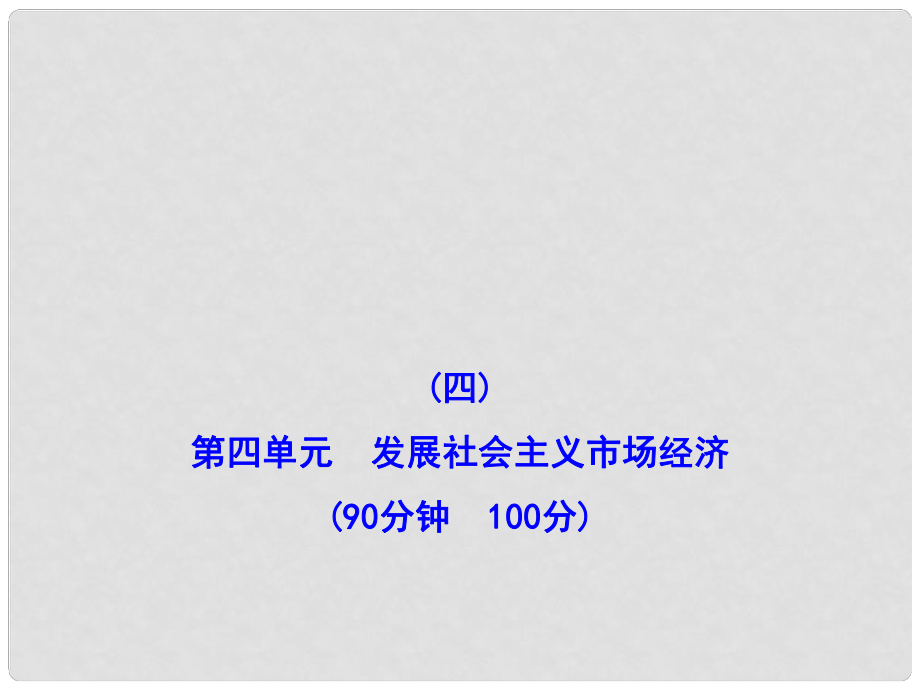 （四）

第四单元　发展社会主义市场经济

（90分钟　100分）